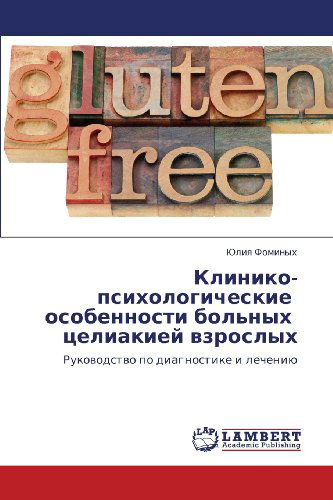 gluten free

Юлия Фоминых

Клинико-психологические особенности больных целиакией взрослых

Руководство по диагностике и лечению

LAP LAMBERT Academic Publishing